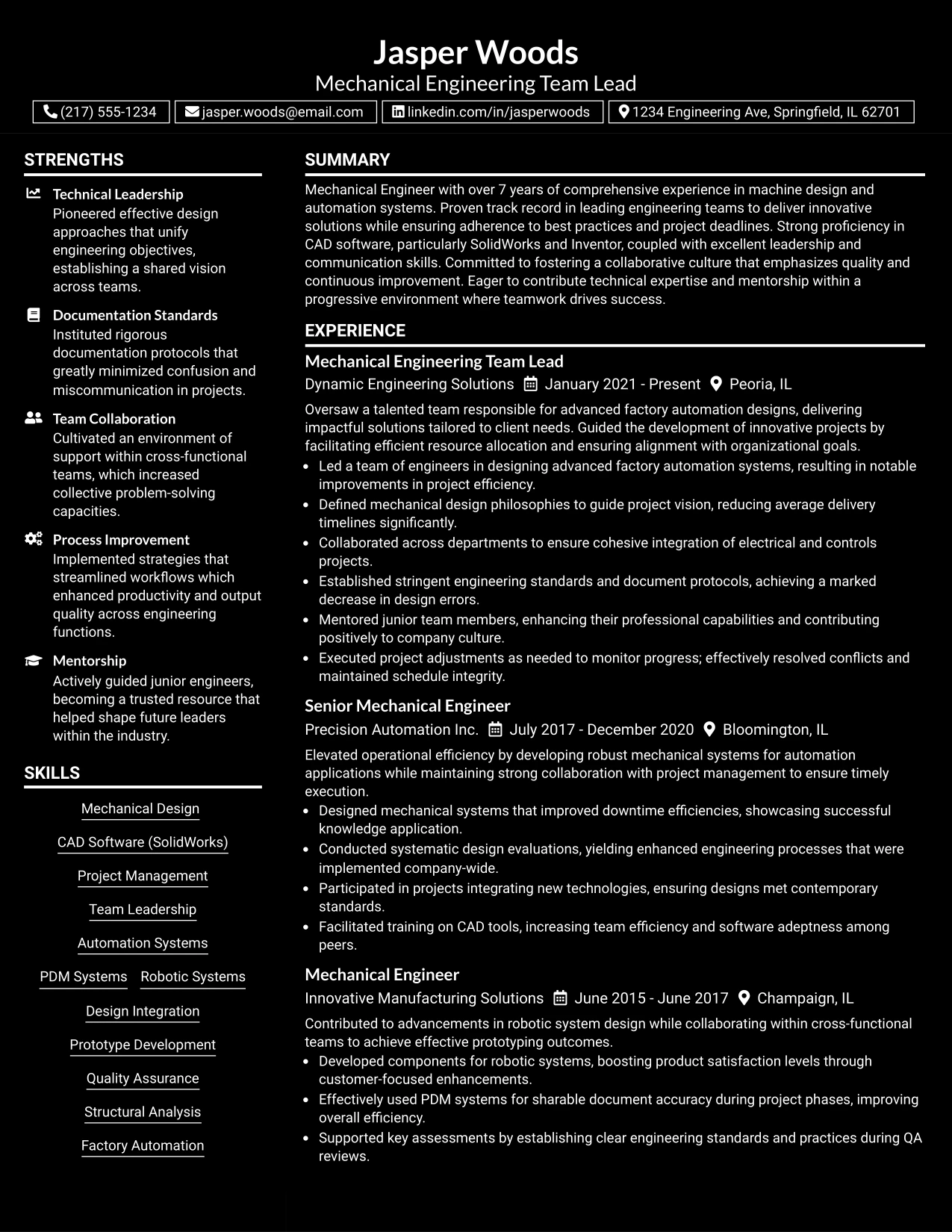 Jasper Woods
Mechanical Engineering Team Lead

(217) 555-1234   jasper.woods@email.com   linkedin.com/in/jasperwoods   1234 Engineering Ave, Springfield, IL 62701

STRENGTHS

Technical Leadership
Pioneered effective design approaches that unify engineering objectives, establishing a shared vision across teams.

Documentation Standards
Instituted rigorous documentation protocols that greatly minimized confusion and miscommunication in projects.

Team Collaboration
Cultivated an environment of support within cross-functional teams, which increased collective problem-solving capacities.

Process Improvement
Implemented strategies that streamlined workflows which enhanced productivity and output quality across engineering functions.

Mentorship
Actively guided junior engineers, becoming a trusted resource that helped shape future leaders within the industry.

SKILLS

Mechanical Design
CAD Software (SolidWorks)
Project Management
Team Leadership
Automation Systems
PDM Systems
Robotic Systems
Design Integration
Prototype Development
Quality Assurance
Structural Analysis
Factory Automation

SUMMARY

Mechanical Engineer with over 7 years of comprehensive experience in machine design and automation systems. Proven track record in leading engineering teams to deliver innovative solutions while ensuring adherence to best practices and project deadlines. Strong proficiency in CAD software, particularly SolidWorks and Inventor, coupled with excellent leadership and communication skills. Committed to fostering a collaborative culture that emphasizes quality and continuous improvement. Eager to contribute technical expertise and mentorship within a progressive environment where teamwork drives success.

EXPERIENCE

Mechanical Engineering Team Lead
Dynamic Engineering Solutions   January 2021 - Present   Peoria, IL

Oversaw a talented team responsible for advanced factory automation designs, delivering impactful solutions tailored to client needs. Guided the development of innovative projects by facilitating efficient resource allocation and ensuring alignment with organizational goals.
• Led a team of engineers in designing advanced factory automation systems, resulting in notable improvements in project efficiency.
• Defined mechanical design philosophies to guide project vision, reducing average delivery timelines significantly.
• Collaborated across departments to ensure cohesive integration of electrical and controls projects.
• Established stringent engineering standards and document protocols, achieving a marked decrease in design errors.
• Mentored junior team members, enhancing their professional capabilities and contributing positively to company culture.
• Executed project adjustments as needed to monitor progress; effectively resolved conflicts and maintained schedule integrity.

Senior Mechanical Engineer
Precision Automation Inc.   July 2017 - December 2020   Bloomington, IL

Elevated operational efficiency by developing robust mechanical systems for automation applications while maintaining strong collaboration with project management to ensure timely execution.
• Designed mechanical systems that improved downtime efficiencies, showcasing successful knowledge application.
• Conducted systematic design evaluations, yielding enhanced engineering processes that were implemented company-wide.
• Participated in projects integrating new technologies, ensuring designs met contemporary standards.
• Facilitated training on CAD tools, increasing team efficiency and software adeptness among peers.

Mechanical Engineer
Innovative Manufacturing Solutions   June 2015 - June 2017   Champaign, IL

Contributed to advancements in robotic system design while collaborating within cross-functional teams to achieve effective prototyping outcomes.
• Developed components for robotic systems, boosting product satisfaction levels through customer-focused enhancements.
• Effectively used PDM systems for sharable document accuracy during project phases, improving overall efficiency.
• Supported key assessments by establishing clear engineering standards and practices during QA reviews.